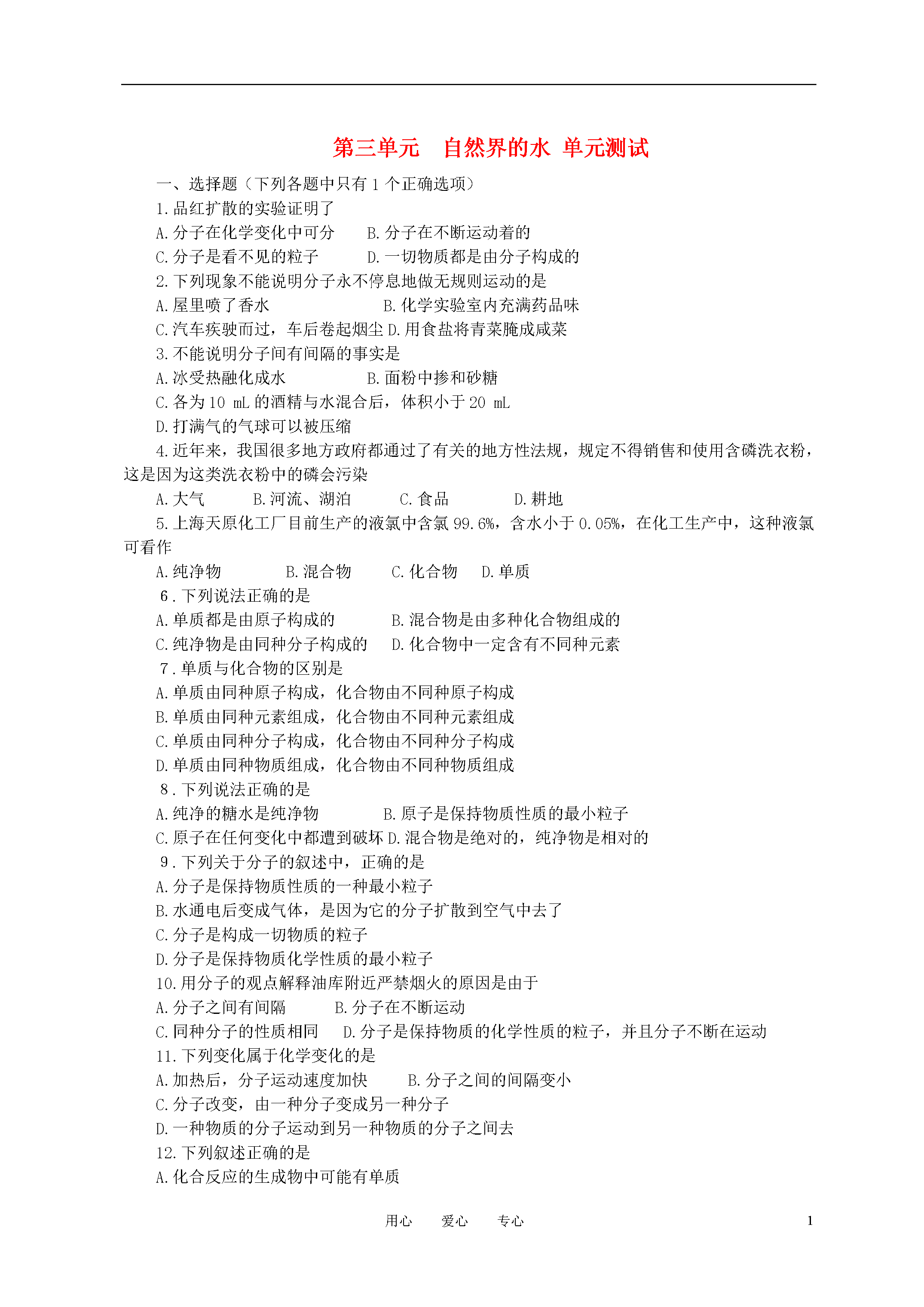 第三单元　自然界的水 单元测试

一、选择题（下列各题中只有 1 个正确选项）

1.品红扩散的实验证明了

A.分子在化学变化中可分　　B.分子在不断运动着的

C.分子是看不见的粒子　　D.一切物质都是由分子构成的

2.下列现象不能说明分子永不停息地做无规则运动的是

A.屋里喷了香水　　B.化学实验室内充满药品味

C.汽车疾驶而过，车后卷起烟尘 D.用食盐将青菜腌成咸菜

3.不能说明分子间有间隔的事实是

A.冰受热融化成水　　B.面粉中掺和砂糖

C.各为 10 mL 的酒精与水混合后，体积小于 20 mL

D.打满气的气球可以被压缩

4.近年来，我国很多地方政府都通过了有关的地方性法规，规定不得销售和使用含磷洗衣粉，这是因为这类洗衣粉中的磷会污染

A.大气　　B.河流、湖泊　　C.食品　　D.耕地

5.上海天原化工厂目前生产的液氯中含氯 99.6%，含水小于 0.05%，在化工生产中，这种液氯可看作

A.纯净物　　B.混合物　　C.化合物　　D.单质

6．下列说法正确的是

A.单质都是由原子构成的　　B.混合物是由多种化合物组成的

C.纯净物是由同种分子构成的　　D.化合物中一定含有不同种元素

7．单质与化合物的区别是

A.单质由同种原子构成，化合物由不同种原子构成

B.单质由同种元素组成，化合物由不同种元素组成

C.单质由同种分子构成，化合物由不同种分子构成

D.单质由同种物质组成，化合物由不同种物质组成

8．下列说法正确的是

A.纯净的糖水是纯净物　　B.原子是保持物质性质的最小粒子

C.原子在任何变化中都遭到破坏 D.混合物是绝对的，纯净物是相对的

9．下列关于分子的叙述中，正确的是

A.分子是保持物质性质的一种最小粒子

B.水通电后变成气体，是因为它的分子扩散到空气中去了

C.分子是构成一切物质的粒子

D.分子是保持物质化学性质的最小粒子

10.用分子的观点解释油库附近严禁烟火的原因是由于

A.分子之间有间隔　　B.分子在不断运动

C.同种分子的性质相同　　D.分子是保持物质的化学性质的粒子，并且分子不断在运动

11.下列变化属于化学变化的是

A.加热后，分子运动速度加快　　B.分子之间的间隔变小

C.分子改变，由一种分子变成另一种分子

D.一种物质的分子运动到另一种物质的分子之间去

12.下列叙述正确的是

A.化合反应的生成物中可能有单质

用心　爱心　专心　1